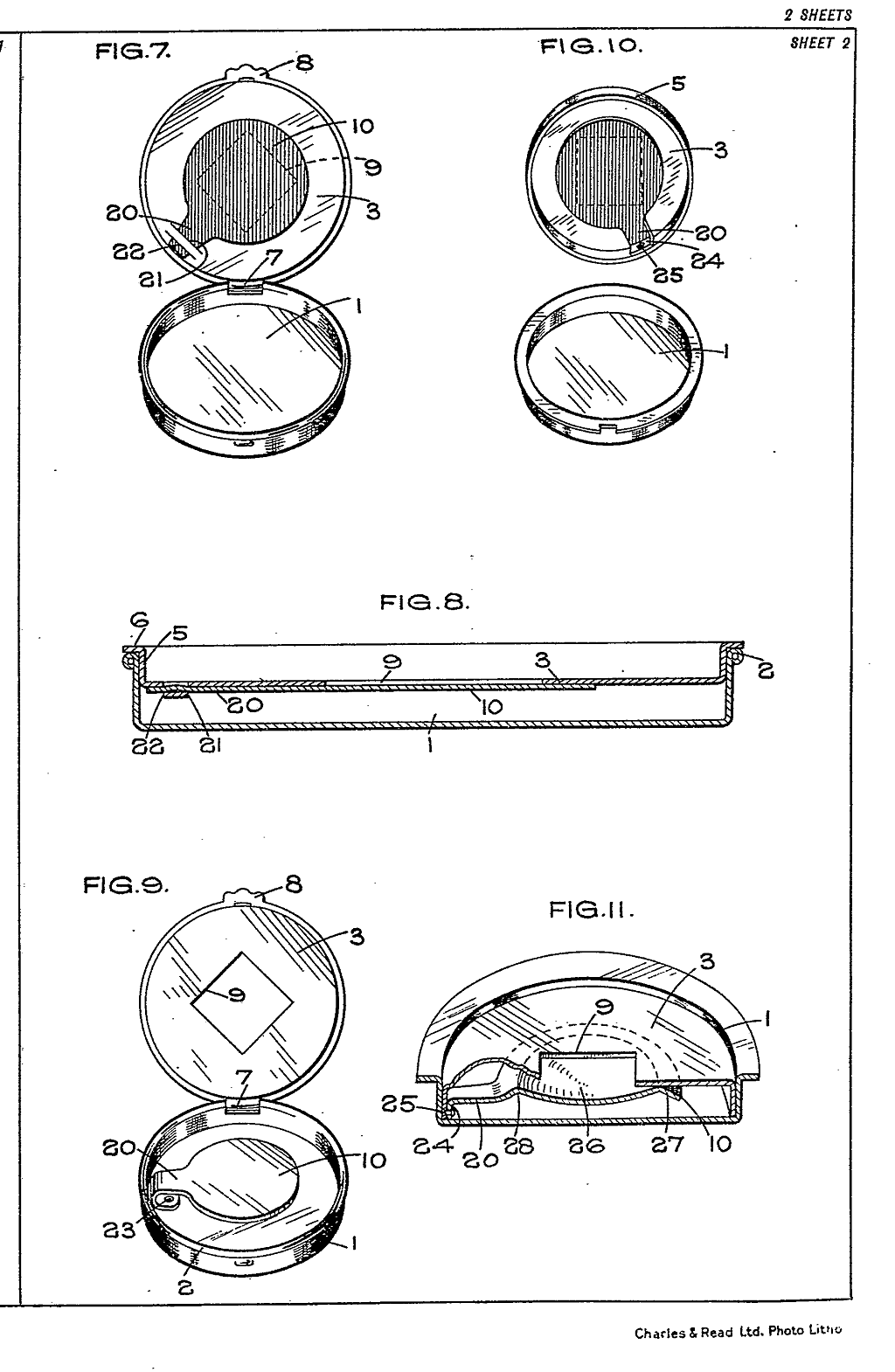 2 SHEETS
SHEET 2

FIG.7.
8
10
9
3
20
22
21
7
1

FIG.10.
5
3
20
24
25
1

FIG.8.
6
5
9
3
2
20
10
22
21
1

FIG.9.
8
3
9
7
20
10
23
1
2

FIG.11.
3
9
1
25
24
20
28
26
27
10

Charles & Read Ltd. Photo Litho